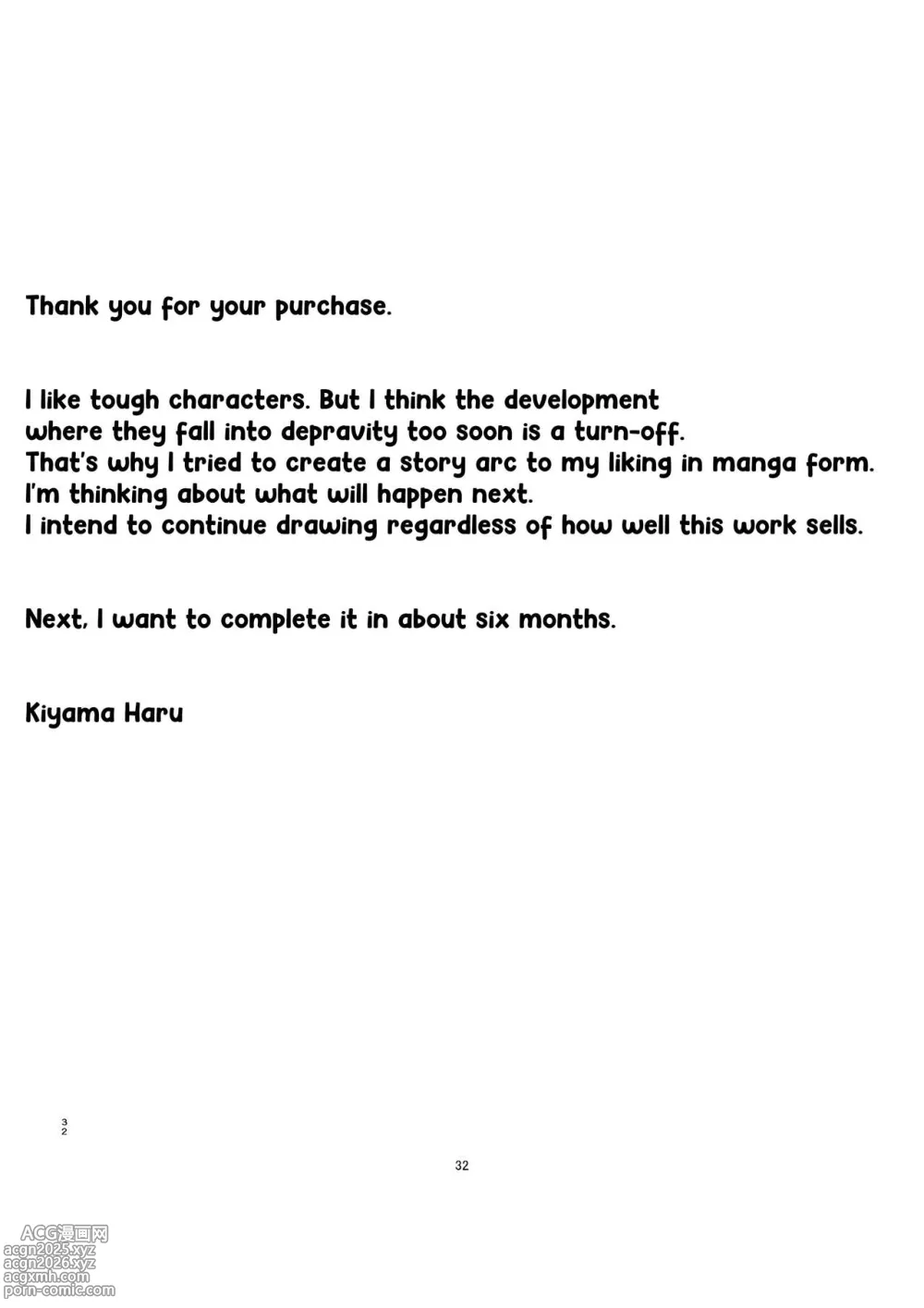 Thank you for your purchase.

I like tough characters. But I think the development where they fall into depravity too soon is a turn-off.
That's why I tried to create a story arc to my liking in manga form.
I'm thinking about what will happen next.
I intend to continue drawing regardless of how well this work sells.

Next, I want to complete it in about six months.

Kiyama Haru

3
2

32

ACG漫画网
acgn2025.xyz
acgn2026.xyz
acgxmh.com
porn-comic.com